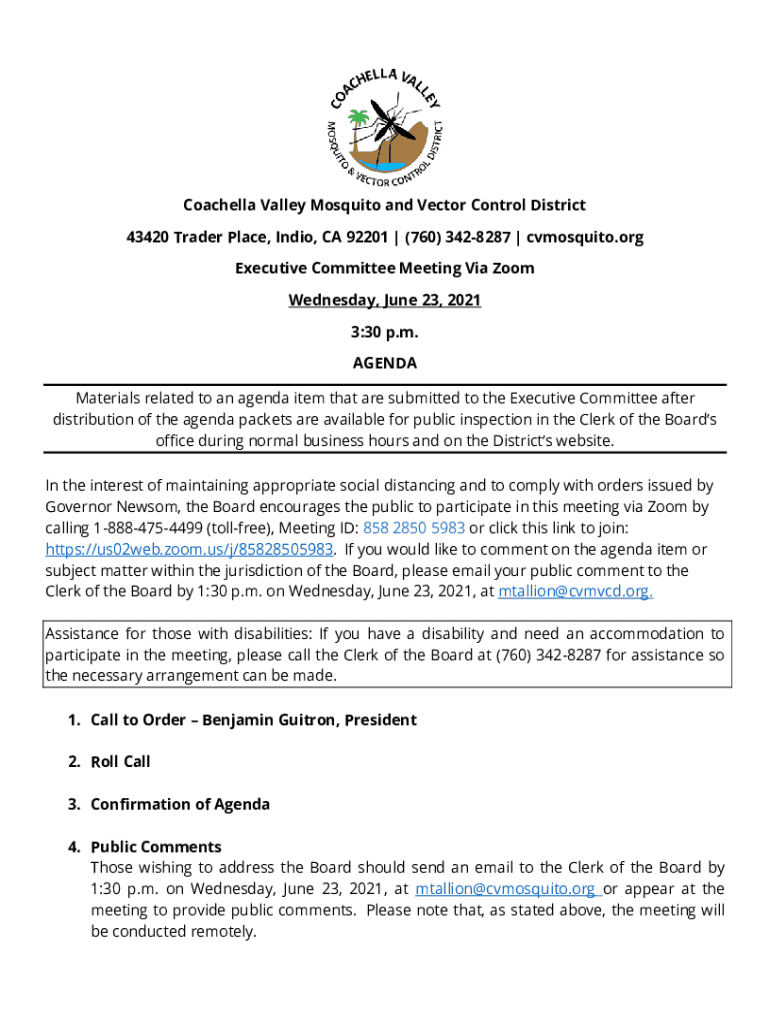 COACHELLA VALLEY MOSQUITO & VECTOR CONTROL DISTRICT

Coachella Valley Mosquito and Vector Control District

43420 Trader Place, Indio, CA 92201 | (760) 342-8287 | cvmosquito.org

Executive Committee Meeting Via Zoom

Wednesday, June 23, 2021

3:30 p.m.

AGENDA

Materials related to an agenda item that are submitted to the Executive Committee after distribution of the agenda packets are available for public inspection in the Clerk of the Board's office during normal business hours and on the District's website.

In the interest of maintaining appropriate social distancing and to comply with orders issued by Governor Newsom, the Board encourages the public to participate in this meeting via Zoom by calling 1-888-475-4499 (toll-free), Meeting ID: 858 2850 5983 or click this link to join: https://us02web.zoom.us/j/85828505983. If you would like to comment on the agenda item or subject matter within the jurisdiction of the Board, please email your public comment to the Clerk of the Board by 1:30 p.m. on Wednesday, June 23, 2021, at mtallion@cvmvcd.org.

Assistance for those with disabilities: If you have a disability and need an accommodation to participate in the meeting, please call the Clerk of the Board at (760) 342-8287 for assistance so the necessary arrangement can be made.

1. Call to Order – Benjamin Guitron, President

2. Roll Call

3. Confirmation of Agenda

4. Public Comments
Those wishing to address the Board should send an email to the Clerk of the Board by 1:30 p.m. on Wednesday, June 23, 2021, at mtallion@cvmosquito.org or appear at the meeting to provide public comments. Please note that, as stated above, the meeting will be conducted remotely.